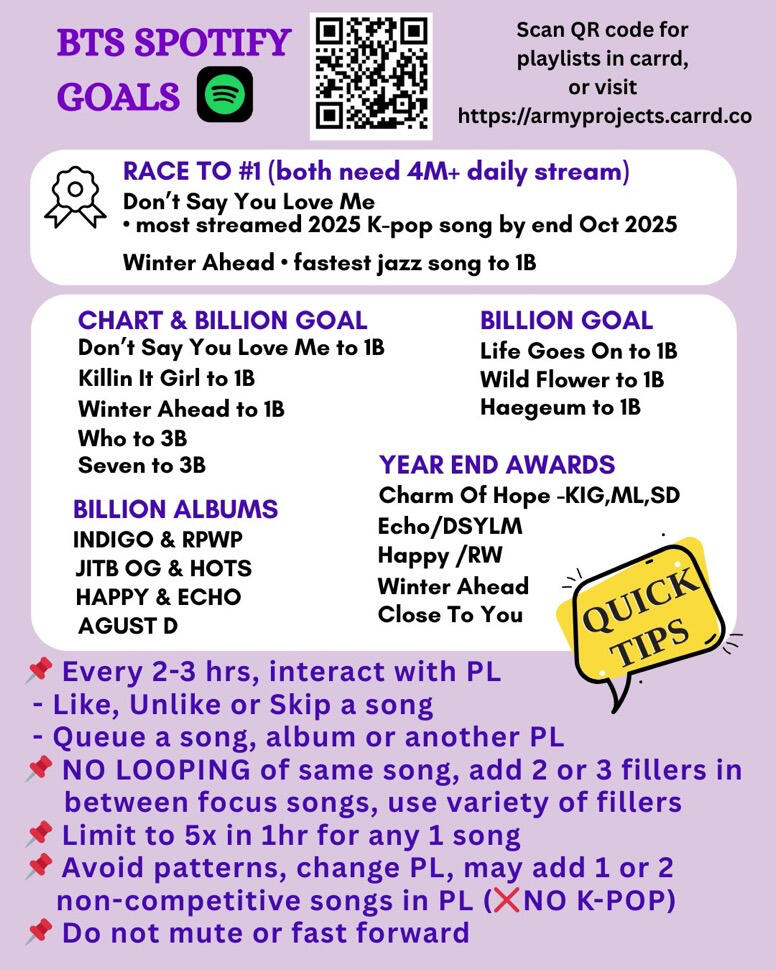 BTS SPOTIFY GOALS

Scan QR code for playlists in carrd, or visit https://armyprojects.carrd.co

RACE TO #1 (both need 4M+ daily stream)
Don't Say You Love Me
• most streamed 2025 K-pop song by end Oct 2025
Winter Ahead • fastest jazz song to 1B

CHART & BILLION GOAL
Don't Say You Love Me to 1B
Killin It Girl to 1B
Winter Ahead to 1B
Who to 3B
Seven to 3B

BILLION ALBUMS
INDIGO & RPWP
JITB OG & HOTS
HAPPY & ECHO
AGUST D

BILLION GOAL
Life Goes On to 1B
Wild Flower to 1B
Haegeum to 1B

YEAR END AWARDS
Charm Of Hope -KIG,ML,SD
Echo/DSYLM
Happy /RW
Winter Ahead
Close To You

QUICK TIPS

📌 Every 2-3 hrs, interact with PL
- Like, Unlike or Skip a song
- Queue a song, album or another PL
📌 NO LOOPING of same song, add 2 or 3 fillers in between focus songs, use variety of fillers
📌 Limit to 5x in 1hr for any 1 song
📌 Avoid patterns, change PL, may add 1 or 2 non-competitive songs in PL (❌NO K-POP)
📌 Do not mute or fast forward